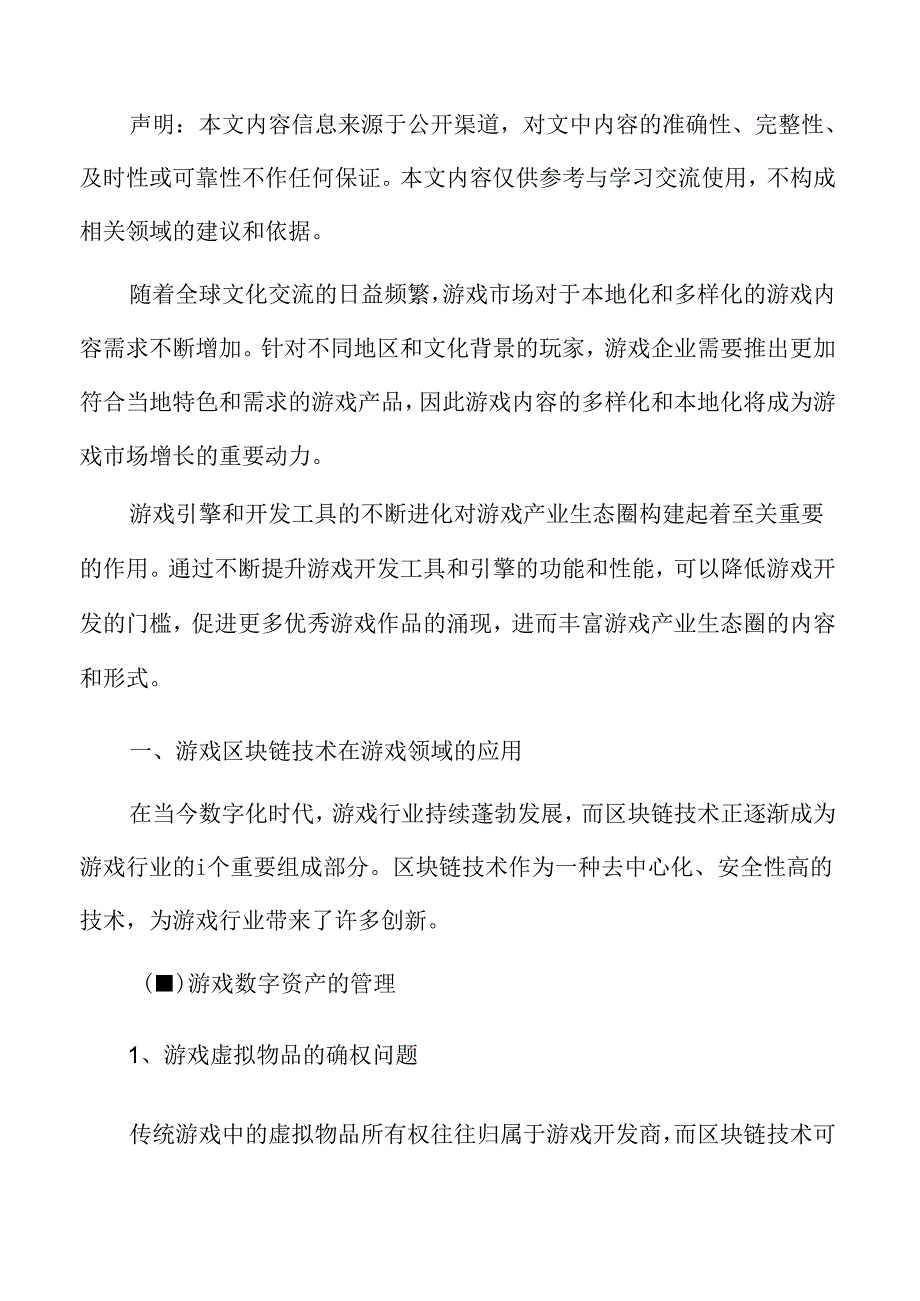 声明：本文内容信息来源于公开渠道，对文中内容的准确性、完整性、及时性或可靠性不作任何保证。本文内容仅供参考与学习交流使用，不构成相关领域的建议和依据。

随着全球文化交流的日益频繁，游戏市场对于本地化和多样化的游戏内容需求不断增加。针对不同地区和文化背景的玩家，游戏企业需要推出更加符合当地特色和需求的游戏产品，因此游戏内容的多样化和本地化将成为游戏市场增长的重要动力。

游戏引擎和开发工具的不断进化对游戏产业生态圈构建起着至关重要的作用。通过不断提升游戏开发工具和引擎的功能和性能，可以降低游戏开发的门槛，促进更多优秀游戏作品的涌现，进而丰富游戏产业生态圈的内容和形式。

一、游戏区块链技术在游戏领域的应用

在当今数字化时代，游戏行业持续蓬勃发展，而区块链技术正逐渐成为游戏行业的i个重要组成部分。区块链技术作为一种去中心化、安全性高的技术，为游戏行业带来了许多创新。

(■)游戏数字资产的管理

1、游戏虚拟物品的确权问题

传统游戏中的虚拟物品所有权往往归属于游戏开发商，而区块链技术可